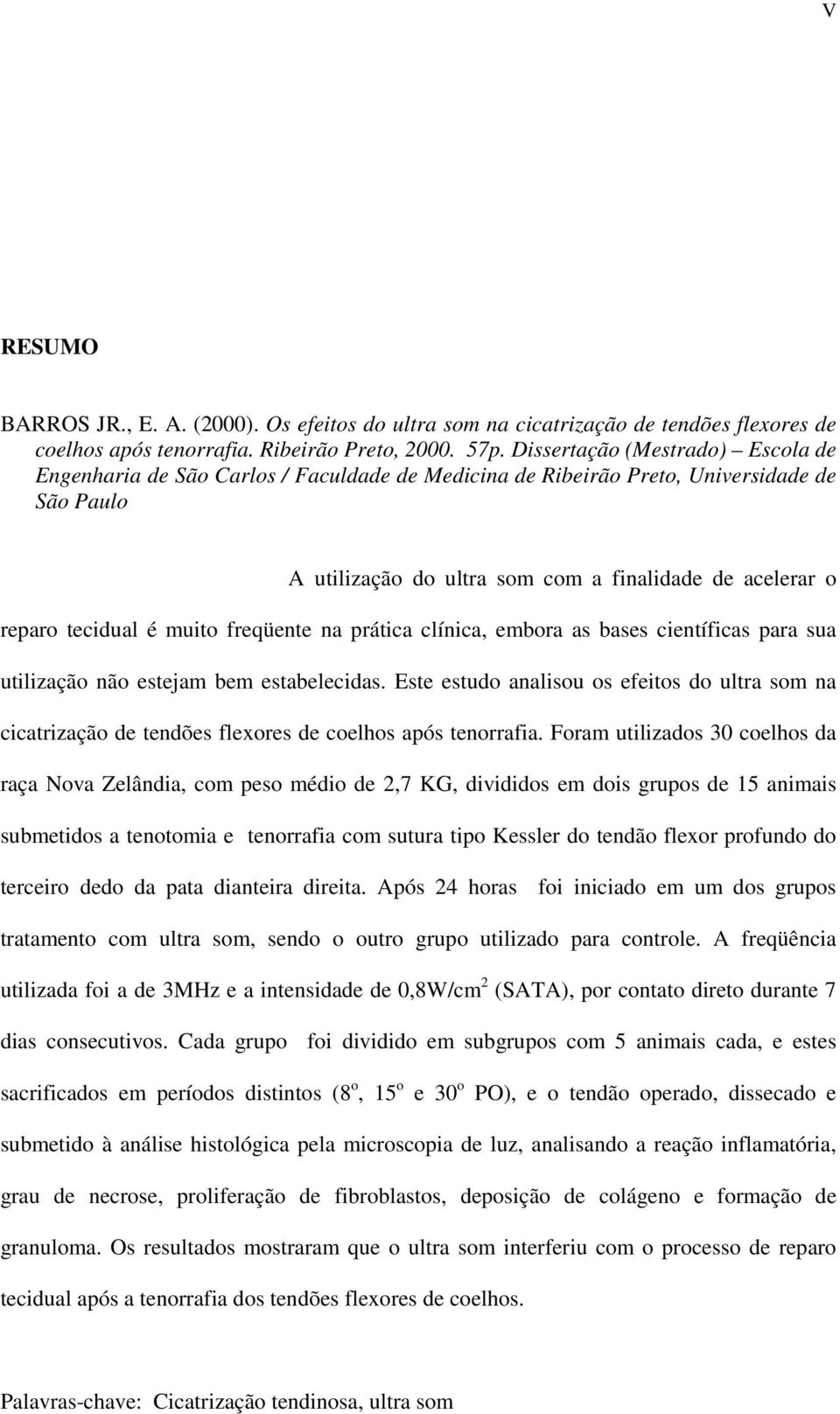 V

RESUMO

BARROS JR., E. A. (2000). Os efeitos do ultra som na cicatrização de tendões flexores de coelhos após tenorrafia. Ribeirão Preto, 2000. 57p. Dissertação (Mestrado) – Escola de Engenharia de São Carlos / Faculdade de Medicina de Ribeirão Preto, Universidade de São Paulo

A utilização do ultra som com a finalidade de acelerar o reparo tecidual é muito freqüente na prática clínica, embora as bases científicas para sua utilização não estejam bem estabelecidas. Este estudo analisou os efeitos do ultra som na cicatrização de tendões flexores de coelhos após tenorrafia. Foram utilizados 30 coelhos da raça Nova Zelândia, com peso médio de 2,7 KG, divididos em dois grupos de 15 animais submetidos a tenotomia e tenorrafia com sutura tipo Kessler do tendão flexor profundo do terceiro dedo da pata dianteira direita. Após 24 horas foi iniciado em um dos grupos tratamento com ultra som, sendo o outro grupo utilizado para controle. A freqüência utilizada foi a de 3MHz e a intensidade de 0,8W/cm$^2$ (SATA), por contato direto durante 7 dias consecutivos. Cada grupo foi dividido em subgrupos com 5 animais cada, e estes sacrificados em períodos distintos (8$^o$, 15$^o$ e 30$^o$ PO), e o tendão operado, dissecado e submetido à análise histológica pela microscopia de luz, analisando a reação inflamatória, grau de necrose, proliferação de fibroblastos, deposição de colágeno e formação de granuloma. Os resultados mostraram que o ultra som interferiu com o processo de reparo tecidual após a tenorrafia dos tendões flexores de coelhos.

Palavras-chave: Cicatrização tendinosa, ultra som